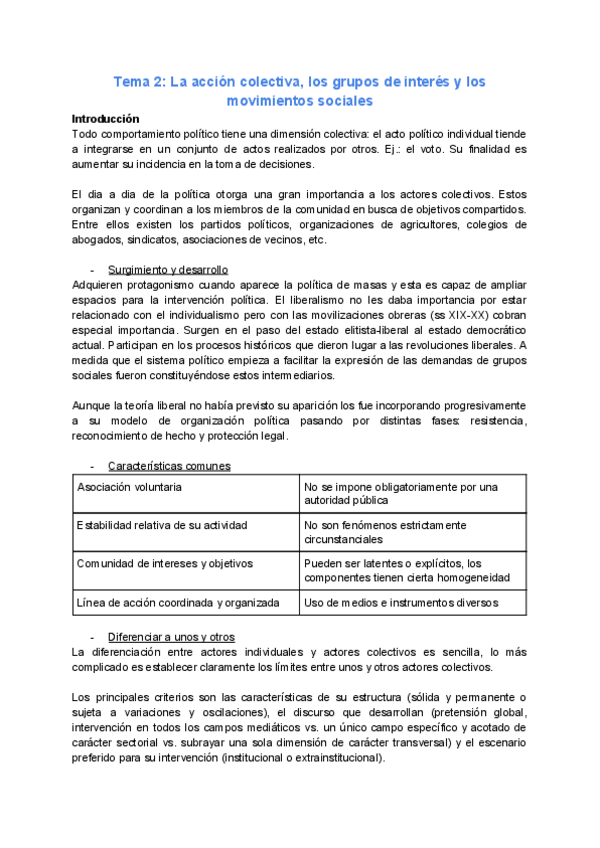 Tema 2: La acción colectiva, los grupos de interés y los movimientos sociales

Introducción
Todo comportamiento político tiene una dimensión colectiva: el acto político individual tiende a integrarse en un conjunto de actos realizados por otros. Ej.: el voto. Su finalidad es aumentar su incidencia en la toma de decisiones.

El dia a dia de la política otorga una gran importancia a los actores colectivos. Estos organizan y coordinan a los miembros de la comunidad en busca de objetivos compartidos. Entre ellos existen los partidos políticos, organizaciones de agricultores, colegios de abogados, sindicatos, asociaciones de vecinos, etc.

- Surgimiento y desarrollo
Adquieren protagonismo cuando aparece la política de masas y esta es capaz de ampliar espacios para la intervención política. El liberalismo no les daba importancia por estar relacionado con el individualismo pero con las movilizaciones obreras (ss XIX-XX) cobran especial importancia. Surgen en el paso del estado elitista-liberal al estado democrático actual. Participan en los procesos históricos que dieron lugar a las revoluciones liberales. A medida que el sistema político empieza a facilitar la expresión de las demandas de grupos sociales fueron constituyéndose estos intermediarios.

Aunque la teoría liberal no había previsto su aparición los fue incorporando progresivamente a su modelo de organización política pasando por distintas fases: resistencia, reconocimiento de hecho y protección legal.

- Características comunes

| Asociación voluntaria | No se impone obligatoriamente por una autoridad pública |
|---|---|
| Estabilidad relativa de su actividad | No son fenómenos estrictamente circunstanciales |
| Comunidad de intereses y objetivos | Pueden ser latentes o explícitos, los componentes tienen cierta homogeneidad |
| Línea de acción coordinada y organizada | Uso de medios e instrumentos diversos |

- Diferenciar a unos y otros
La diferenciación entre actores individuales y actores colectivos es sencilla, lo más complicado es establecer claramente los límites entre unos y otros actores colectivos.

Los principales criterios son las características de su estructura (sólida y permanente o sujeta a variaciones y oscilaciones), el discurso que desarrollan (pretensión global, intervención en todos los campos mediáticos vs. un único campo específico y acotado de carácter sectorial vs. subrayar una sola dimensión de carácter transversal) y el escenario preferido para su intervención (institucional o extrainstitucional).